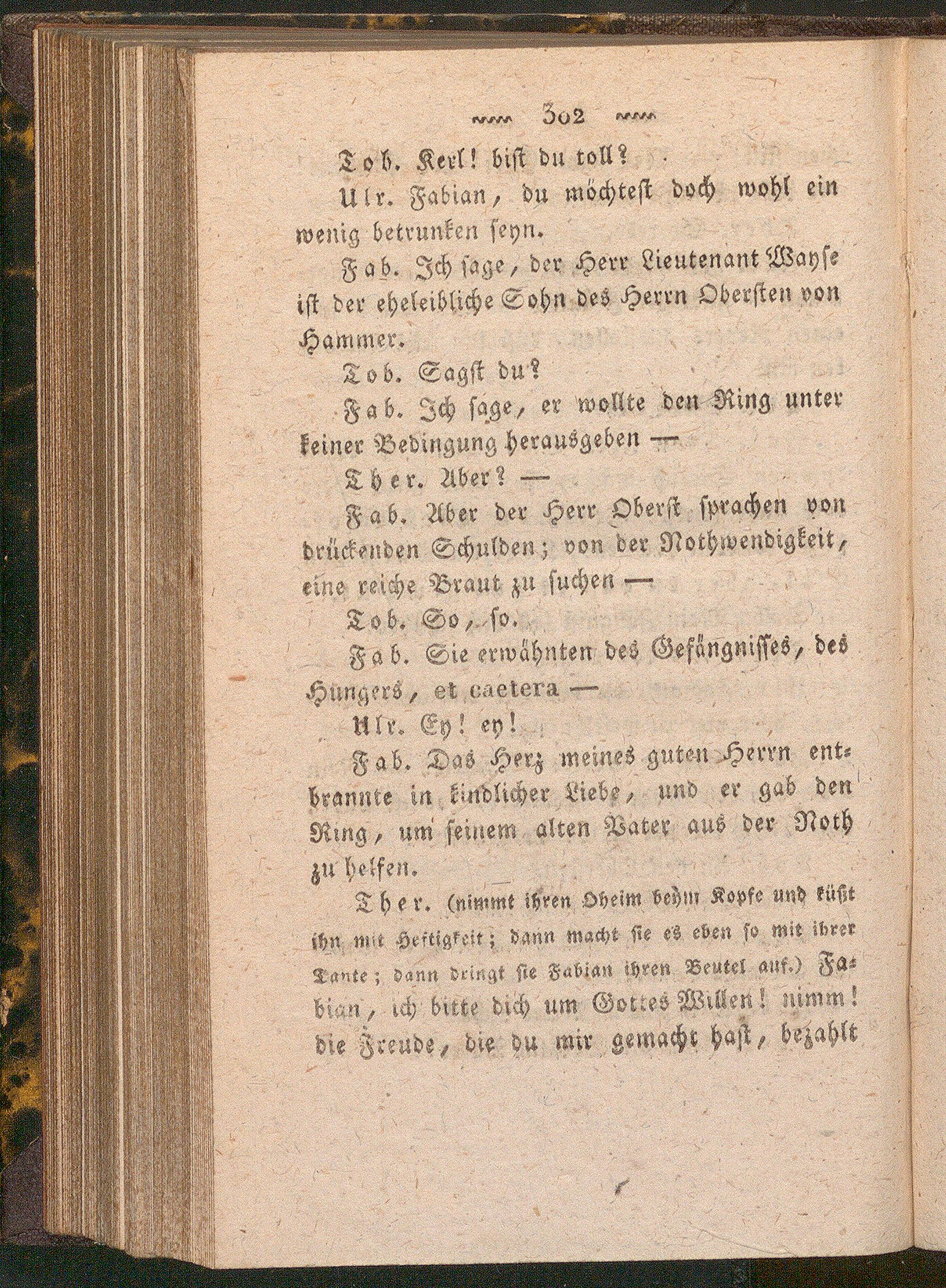 302

Tob. Kerl! bist du toll?

Ulr. Fabian, du möchtest doch wohl ein wenig betrunken seyn.

Fab. Ich sage, der Herr Lieutenant Wayse ist der eheleibliche Sohn des Herrn Obersten von Hammer.

Tob. Sagst du?

Fab. Ich sage, er wollte den Ring unter keiner Bedingung herausgeben —

Ther. Aber? —

Fab. Aber der Herr Oberst sprachen von drückenden Schulden; von der Nothwendigkeit, eine reiche Braut zu suchen —

Tob. So, so.

Fab. Sie erwähnten des Gefängnisses, des Hungers, et caetera —

Ulr. Ey! ey!

Fab. Das Herz meines guten Herrn entbrannte in kindlicher Liebe, und er gab den Ring, um seinem alten Vater aus der Noth zu helfen.

Ther. (nimmt ihren Oheim beym Kopfe und küßt ihn mit Heftigkeit; dann macht sie es eben so mit ihrer Tante; dann dringt sie Fabian ihren Beutel auf.) Fabian, ich bitte dich um Gottes Willen! nimm! die Freude, die du mir gemacht hast, bezahlt